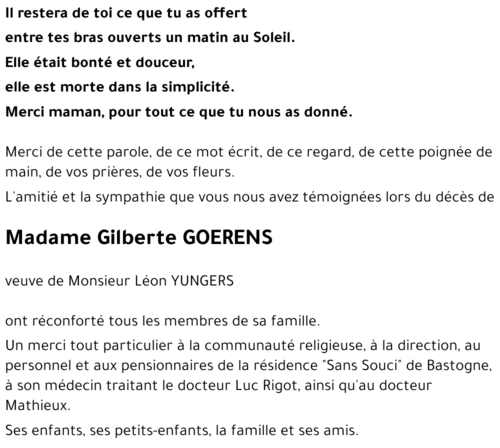 Il restera de toi ce que tu as offert
entre tes bras ouverts un matin au Soleil.
Elle était bonté et douceur,
elle est morte dans la simplicité.
Merci maman, pour tout ce que tu nous as donné.

Merci de cette parole, de ce mot écrit, de ce regard, de cette poignée de main, de vos prières, de vos fleurs.

L'amitié et la sympathie que vous nous avez témoignées lors du décès de

Madame Gilberte GOERENS

veuve de Monsieur Léon YUNGERS

ont réconforté tous les membres de sa famille.

Un merci tout particulier à la communauté religieuse, à la direction, au personnel et aux pensionnaires de la résidence "Sans Souci" de Bastogne, à son médecin traitant le docteur Luc Rigot, ainsi qu'au docteur Mathieux.

Ses enfants, ses petits-enfants, la famille et ses amis.